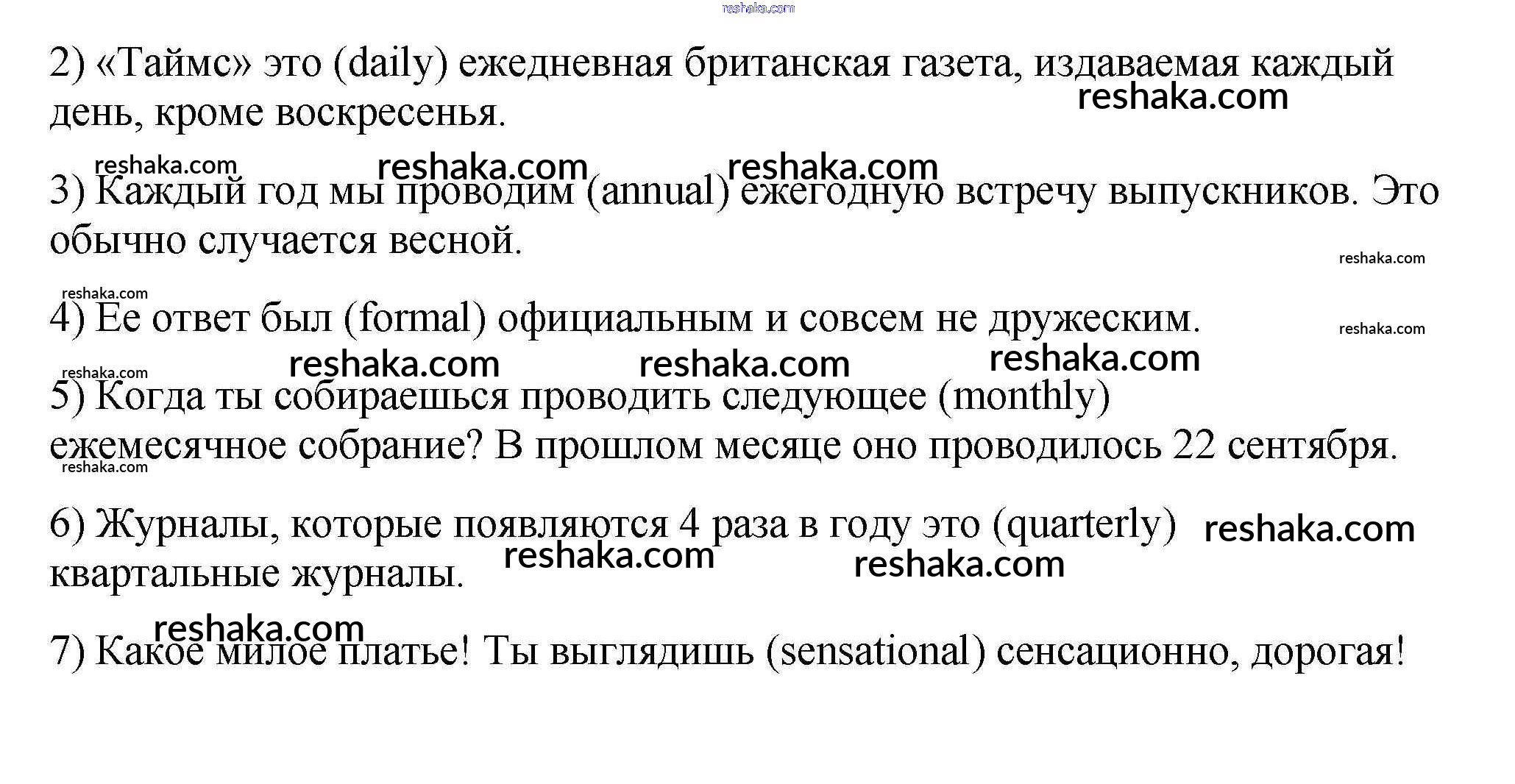 reshaka.com

2) «Таймс» это (daily) ежедневная британская газета, издаваемая каждый день, кроме воскресенья.

reshaka.com

reshaka.com reshaka.com reshaka.com

3) Каждый год мы проводим (annual) ежегодную встречу выпускников. Это обычно случается весной.

reshaka.com

reshaka.com

4) Ее ответ был (formal) официальным и совсем не дружеским.

reshaka.com

reshaka.com reshaka.com reshaka.com

reshaka.com

5) Когда ты собираешься проводить следующее (monthly) ежемесячное собрание? В прошлом месяце оно проводилось 22 сентября.

reshaka.com

6) Журналы, которые появляются 4 раза в году это (quarterly) квартальные журналы.

reshaka.com reshaka.com reshaka.com

reshaka.com

7) Какое милое платье! Ты выглядишь (sensational) сенсационно, дорогая!